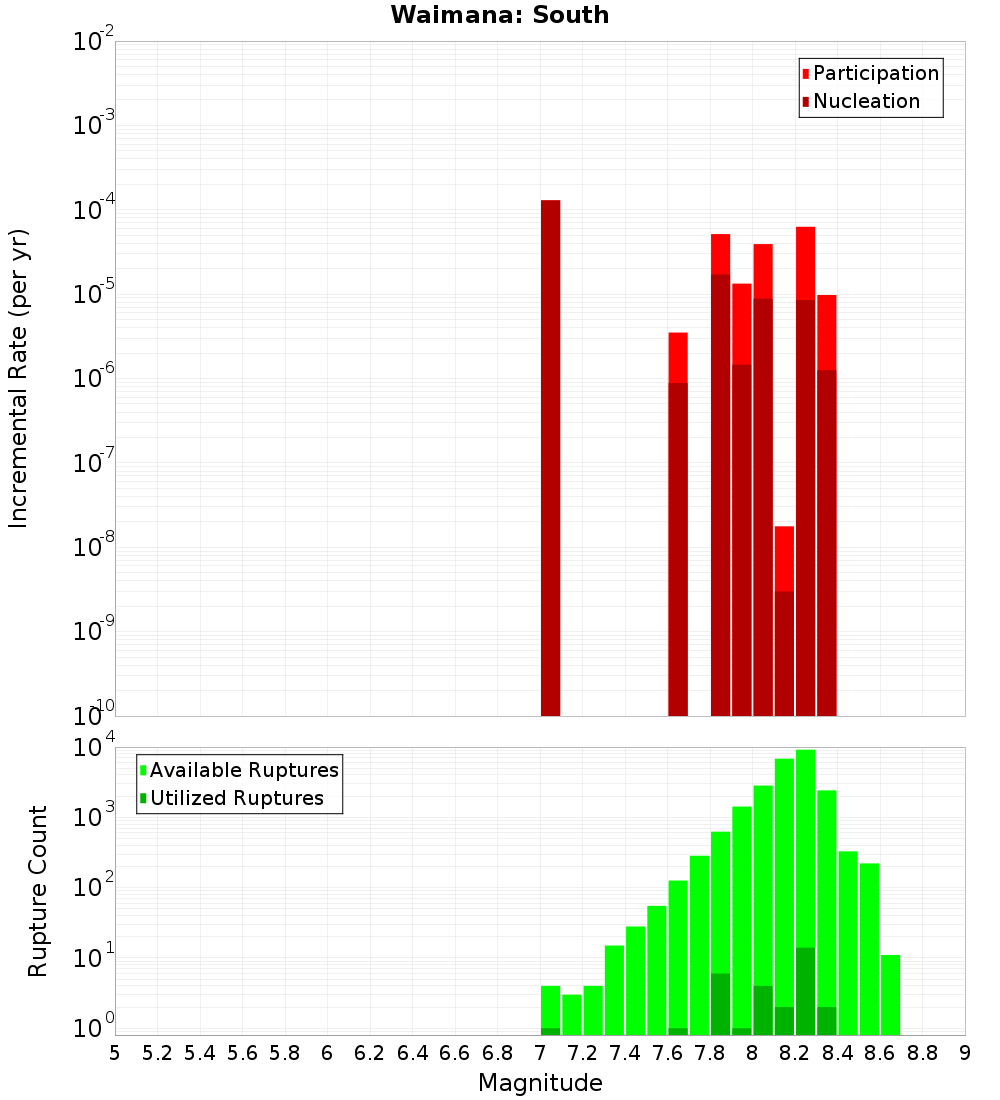 Waimana: South

Participation
Nucleation

Incremental Rate (per yr)

$10^{-2}$
$10^{-3}$
$10^{-4}$
$10^{-5}$
$10^{-6}$
$10^{-7}$
$10^{-8}$
$10^{-9}$
$10^{-10}$

Available Ruptures
Utilized Ruptures

Rupture Count

$10^{4}$
$10^{3}$
$10^{2}$
$10^{1}$
$10^{0}$

5 5.2 5.4 5.6 5.8 6 6.2 6.4 6.6 6.8 7 7.2 7.4 7.6 7.8 8 8.2 8.4 8.6 8.8 9

Magnitude